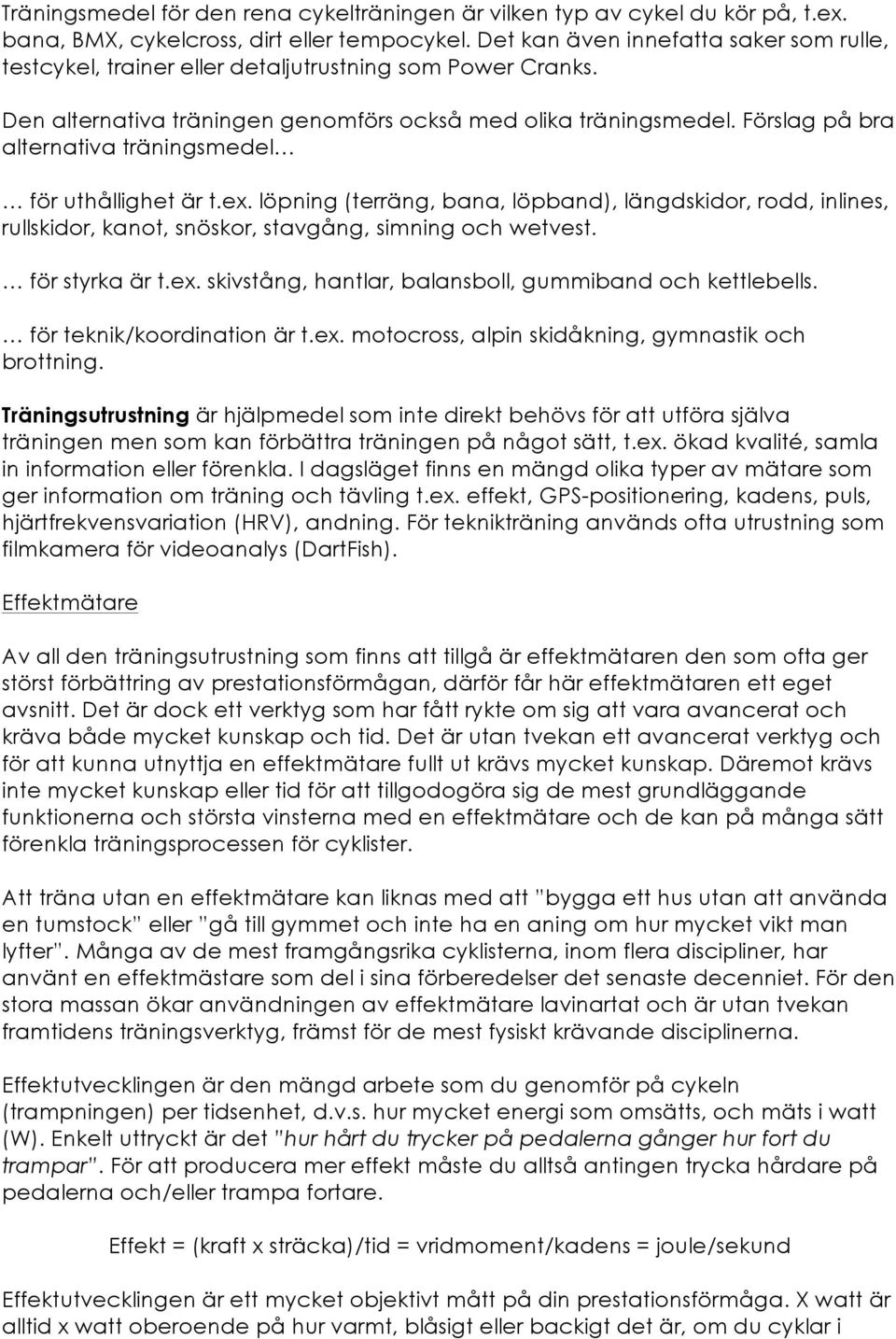 Träningsmedel för den rena cykelträningen är vilken typ av cykel du kör på, t.ex. bana, BMX, cykelcross, dirt eller tempocykel. Det kan även innefatta saker som rulle, testcykel, trainer eller detaljutrustning som Power Cranks.

Den alternativa träningen genomförs också med olika träningsmedel. Förslag på bra alternativa träningsmedel…

… för uthållighet är t.ex. löpning (terräng, bana, löpband), längdskidor, rodd, inlines, rullskidor, kanot, snöskor, stavgång, simning och wetvest.

… för styrka är t.ex. skivstång, hantlar, balansboll, gummiband och kettlebells.

… för teknik/koordination är t.ex. motocross, alpin skidåkning, gymnastik och brottning.

Träningsutrustning är hjälpmedel som inte direkt behövs för att utföra själva träningen men som kan förbättra träningen på något sätt, t.ex. ökad kvalité, samla in information eller förenkla. I dagsläget finns en mängd olika typer av mätare som ger information om träning och tävling t.ex. effekt, GPS-positionering, kadens, puls, hjärtfrekvensvariation (HRV), andning. För teknikträning används ofta utrustning som filmkamera för videoanalys (DartFish).

Effektmätare

Av all den träningsutrustning som finns att tillgå är effektmätaren den som ofta ger störst förbättring av prestationsförmågan, därför får här effektmätaren ett eget avsnitt. Det är dock ett verktyg som har fått rykte om sig att vara avancerat och kräva både mycket kunskap och tid. Det är utan tvekan ett avancerat verktyg och för att kunna utnyttja en effektmätare fullt ut krävs mycket kunskap. Däremot krävs inte mycket kunskap eller tid för att tillgodogöra sig de mest grundläggande funktionerna och största vinsterna med en effektmätare och de kan på många sätt förenkla träningsprocessen för cyklister.

Att träna utan en effektmätare kan liknas med att "bygga ett hus utan att använda en tumstock" eller "gå till gymmet och inte ha en aning om hur mycket vikt man lyfter". Många av de mest framgångsrika cyklisterna, inom flera discipliner, har använt en effektmästare som del i sina förberedelser det senaste decenniet. För den stora massan ökar användningen av effektmätare lavinartat och är utan tvekan framtidens träningsverktyg, främst för de mest fysiskt krävande disciplinerna.

Effektutvecklingen är den mängd arbete som du genomför på cykeln (trampningen) per tidsenhet, d.v.s. hur mycket energi som omsätts, och mäts i watt (W). Enkelt uttryckt är det "hur hårt du trycker på pedalerna gånger hur fort du trampar". För att producera mer effekt måste du alltså antingen trycka hårdare på pedalerna och/eller trampa fortare.

Effekt = (kraft x sträcka)/tid = vridmoment/kadens = joule/sekund

Effektutvecklingen är ett mycket objektivt mått på din prestationsförmåga. X watt är alltid x watt oberoende på hur varmt, blåsigt eller backigt det är, om du cyklar i